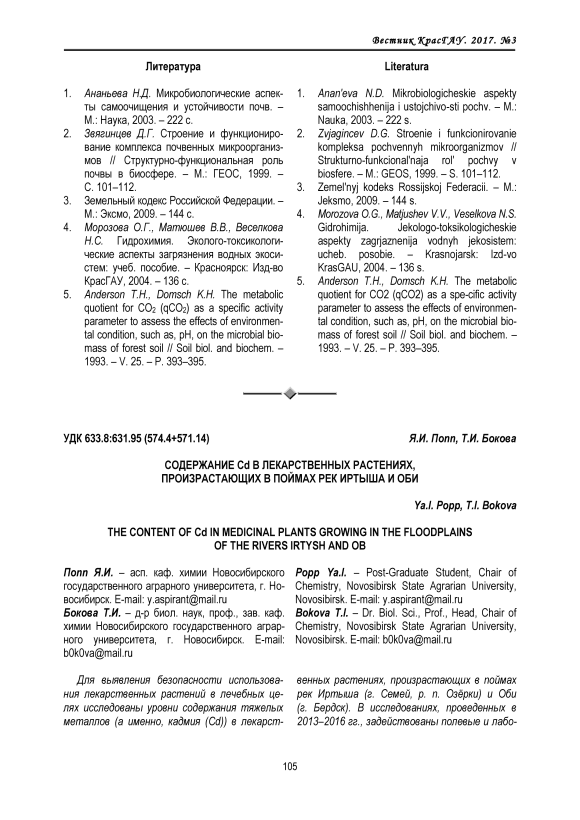 Вестник КрасГАУ. 2017. №3

Литература

1. Ананьева Н.Д. Микробиологические аспекты самоочищения и устойчивости почв. – М.: Наука, 2003. – 222 с.
2. Звягинцев Д.Г. Строение и функционирование комплекса почвенных микроорганизмов // Структурно-функциональная роль почвы в биосфере. – М.: ГЕОС, 1999. – С. 101–112.
3. Земельный кодекс Российской Федерации. – М.: Эксмо, 2009. – 144 с.
4. Морозова О.Г., Матюшев В.В., Веселкова Н.С. Гидрохимия. Эколого-токсикологические аспекты загрязнения водных экосистем: учеб. пособие. – Красноярск: Изд-во КрасГАУ, 2004. – 136 с.
5. Anderson T.H., Domsch K.H. The metabolic quotient for $CO_2$ ($qCO_2$) as a specific activity parameter to assess the effects of environmental condition, such as, pH, on the microbial biomass of forest soil // Soil biol. and biochem. – 1993. – V. 25. – P. 393–395.

Literatura

1. Anan'eva N.D. Mikrobiologicheskie aspekty samoochishhenija i ustojchivo-sti pochv. – M.: Nauka, 2003. – 222 s.
2. Zvjagincev D.G. Stroenie i funkcionirovanie kompleksa pochvennyh mikroorganizmov // Strukturno-funkcional'naja rol' pochvy v biosfere. – M.: GEOS, 1999. – S. 101–112.
3. Zemel'nyj kodeks Rossijskoj Federacii. – M.: Jeksmo, 2009. – 144 s.
4. Morozova O.G., Matjushev V.V., Veselkova N.S. Gidrohimija. Jekologo-toksikologicheskie aspekty zagrjaznenija vodnyh jekosistem: ucheb. posobie. – Krasnojarsk: Izd-vo KrasGAU, 2004. – 136 s.
5. Anderson T.H., Domsch K.H. The metabolic quotient for CO2 (qCO2) as a spe-cific activity parameter to assess the effects of environmental condition, such as, pH, on the microbial biomass of forest soil // Soil biol. and biochem. – 1993. – V. 25. – P. 393–395.

УДК 633.8:631.95 (574.4+571.14)

Я.И. Попп, Т.И. Бокова

СОДЕРЖАНИЕ Cd В ЛЕКАРСТВЕННЫХ РАСТЕНИЯХ, ПРОИЗРАСТАЮЩИХ В ПОЙМАХ РЕК ИРТЫША И ОБИ

Ya.I. Popp, T.I. Bokova

THE CONTENT OF Cd IN MEDICINAL PLANTS GROWING IN THE FLOODPLAINS OF THE RIVERS IRTYSH AND OB

Попп Я.И. – асп. каф. химии Новосибирского государственного аграрного университета, г. Новосибирск. E-mail: y.aspirant@mail.ru
Бокова Т.И. – д-р биол. наук, проф., зав. каф. химии Новосибирского государственного аграрного университета, г. Новосибирск. E-mail: b0k0va@mail.ru

Popp Ya.I. – Post-Graduate Student, Chair of Chemistry, Novosibirsk State Agrarian University, Novosibirsk. E-mail: y.aspirant@mail.ru
Bokova T.I. – Dr. Biol. Sci., Prof., Head, Chair of Chemistry, Novosibirsk State Agrarian University, Novosibirsk. E-mail: b0k0va@mail.ru

Для выявления безопасности использования лекарственных растений в лечебных целях исследованы уровни содержания тяжелых металлов (а именно, кадмия (Cd)) в лекарственных растениях, произрастающих в поймах рек Иртыша (г. Семей, р. п. Озёрки) и Оби (г. Бердск). В исследованиях, проведенных в 2013–2016 гг., задействованы полевые и лабо-

105